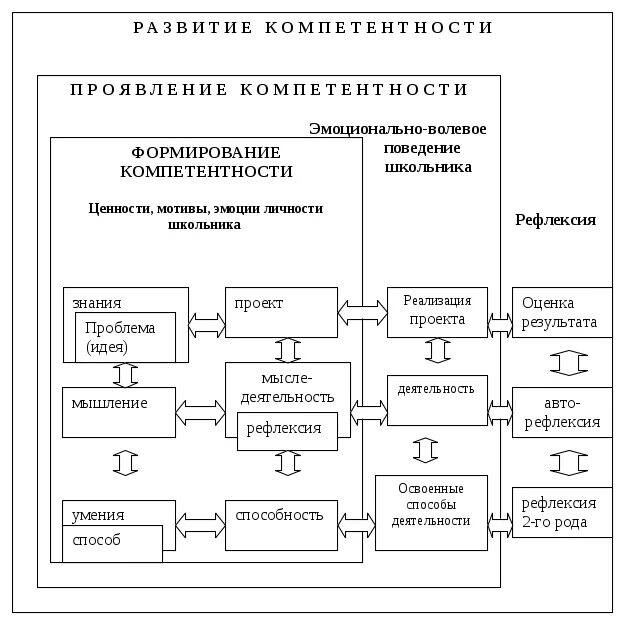 РАЗВИТИЕ КОМПЕТЕНТНОСТИ

ПРОЯВЛЕНИЕ КОМПЕТЕНТНОСТИ

Эмоционально-волевое поведение школьника

ФОРМИРОВАНИЕ КОМПЕТЕНТНОСТИ

Ценности, мотивы, эмоции личности школьника

Рефлексия

знания

Проблема (идея)

проект

Реализация проекта

Оценка результата

мышление

мысле-деятельность

рефлексия

деятельность

авто-рефлексия

умения

способ

способность

Освоенные способы деятельности

рефлексия 2-го рода